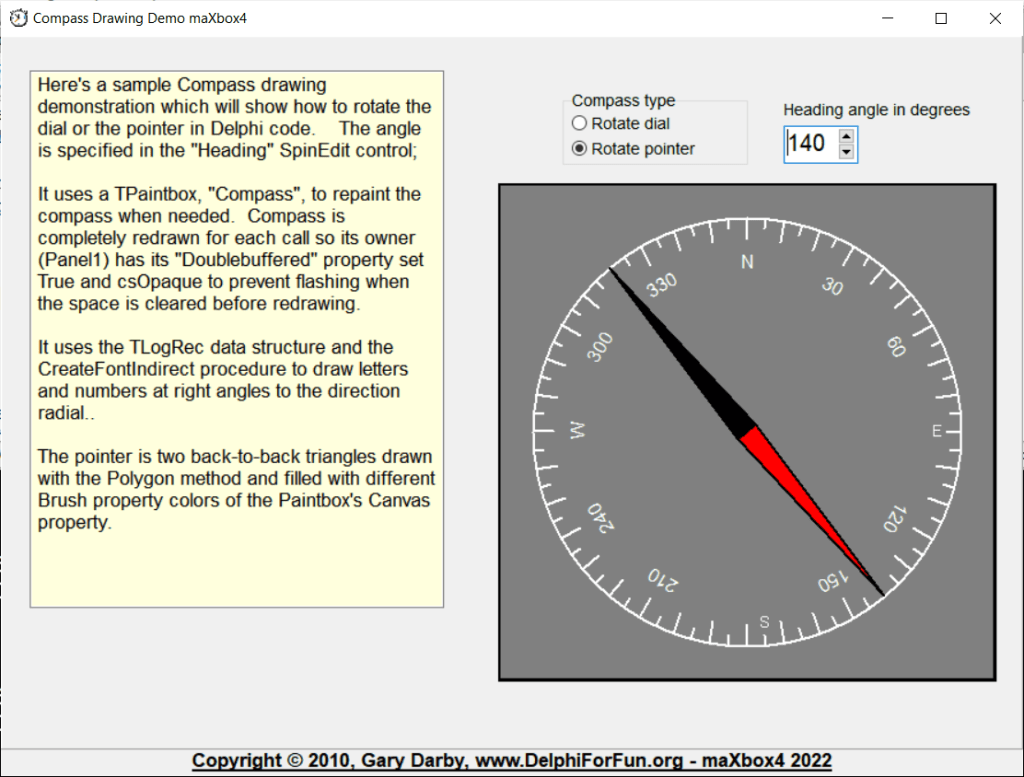 Compass Drawing Demo maXbox4

Here's a sample Compass drawing demonstration which will show how to rotate the dial or the pointer in Delphi code. The angle is specified in the "Heading" SpinEdit control;

It uses a TPaintbox, "Compass", to repaint the compass when needed. Compass is completely redrawn for each call so its owner (Panel1) has its "Doublebuffered" property set True and csOpaque to prevent flashing when the space is cleared before redrawing.

It uses the TLogRec data structure and the CreateFontIndirect procedure to draw letters and numbers at right angles to the direction radial..

The pointer is two back-to-back triangles drawn with the Polygon method and filled with different Brush property colors of the Paintbox's Canvas property.

Compass type
Rotate dial
Rotate pointer

Heading angle in degrees
140

N
30
60
E
120
150
S
210
240
W
300
330

Copyright © 2010, Gary Darby, www.DelphiForFun.org - maXbox4 2022